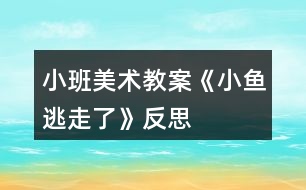 小班美术教案《小鱼逃走了》反思